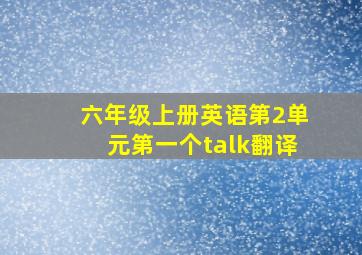 六年级上册英语第2单元第一个talk翻译